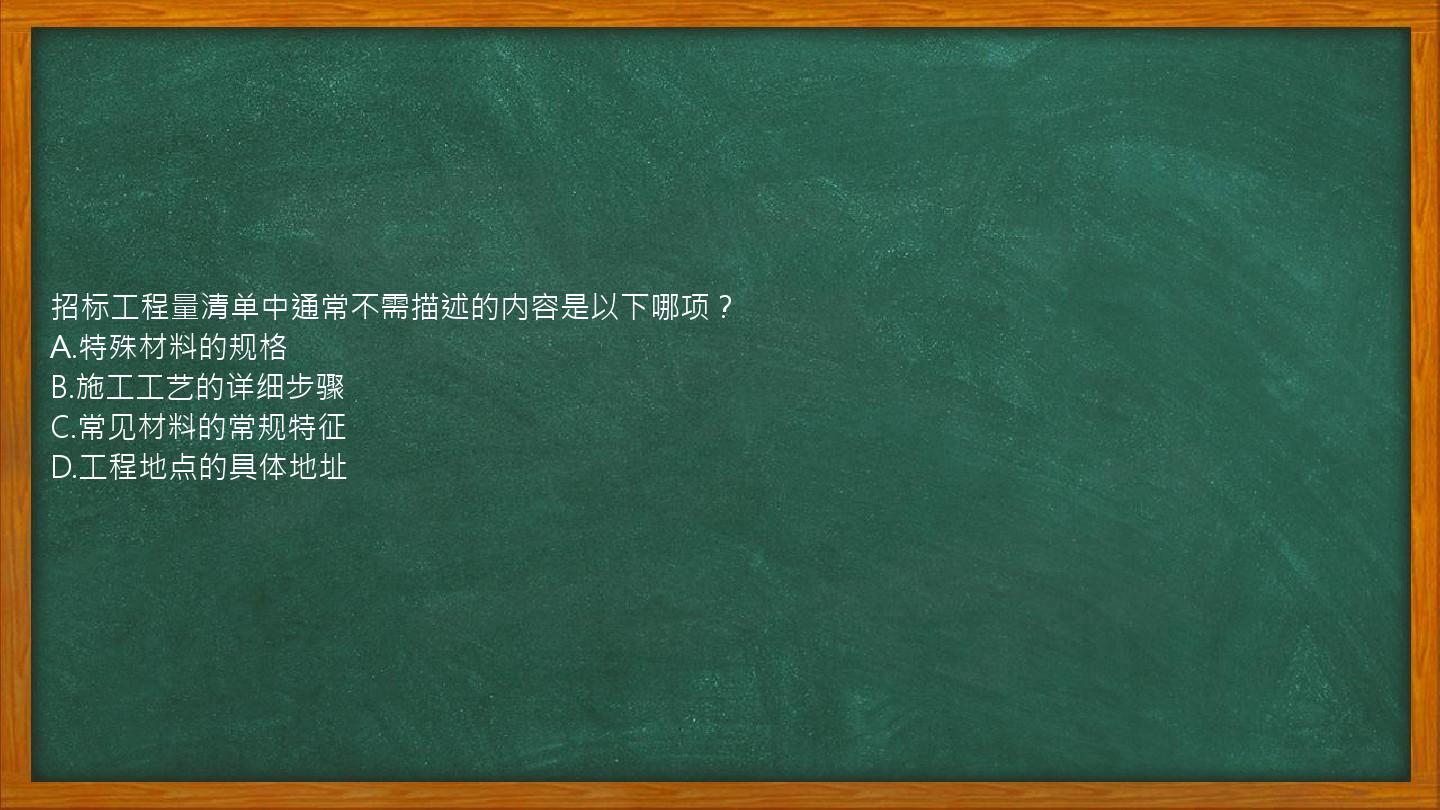 招标工程量清单中通常不需描述的内容是以下哪项？
A.特殊材料的规格
B.施工工艺的详细步骤
C.常见材料的常规特征
D.工程地点的具体地址